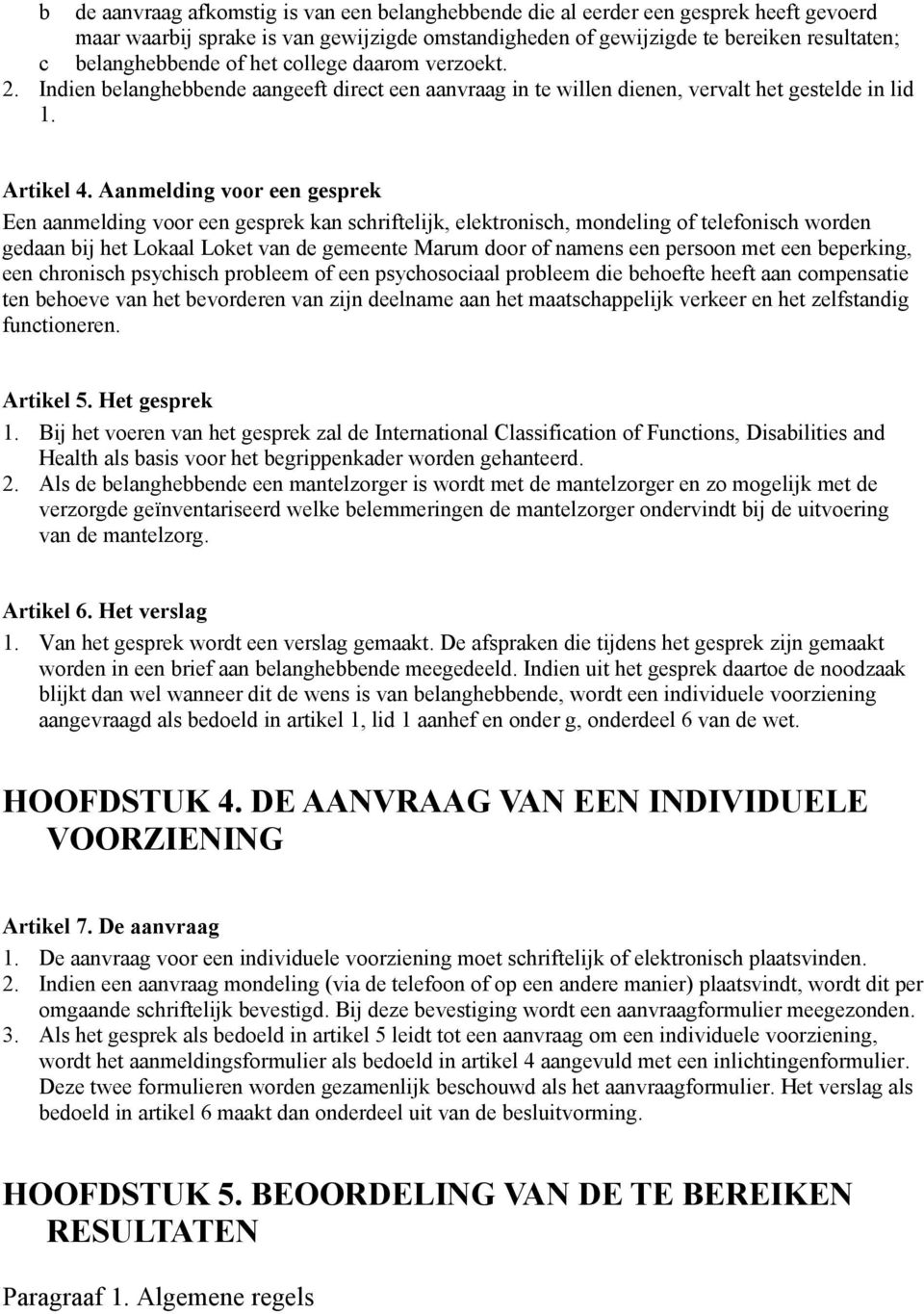 b de aanvraag afkomstig is van een belanghebbende die al eerder een gesprek heeft gevoerd maar waarbij sprake is van gewijzigde omstandigheden of gewijzigde te bereiken resultaten;
c belanghebbende of het college daarom verzoekt.
2. Indien belanghebbende aangeeft direct een aanvraag in te willen dienen, vervalt het gestelde in lid 1.

Artikel 4. Aanmelding voor een gesprek
Een aanmelding voor een gesprek kan schriftelijk, elektronisch, mondeling of telefonisch worden gedaan bij het Lokaal Loket van de gemeente Marum door of namens een persoon met een beperking, een chronisch psychisch probleem of een psychosociaal probleem die behoefte heeft aan compensatie ten behoeve van het bevorderen van zijn deelname aan het maatschappelijk verkeer en het zelfstandig functioneren.

Artikel 5. Het gesprek
1. Bij het voeren van het gesprek zal de International Classification of Functions, Disabilities and Health als basis voor het begrippenkader worden gehanteerd.
2. Als de belanghebbende een mantelzorger is wordt met de mantelzorger en zo mogelijk met de verzorgde geïnventariseerd welke belemmeringen de mantelzorger ondervindt bij de uitvoering van de mantelzorg.

Artikel 6. Het verslag
1. Van het gesprek wordt een verslag gemaakt. De afspraken die tijdens het gesprek zijn gemaakt worden in een brief aan belanghebbende meegedeeld. Indien uit het gesprek daartoe de noodzaak blijkt dan wel wanneer dit de wens is van belanghebbende, wordt een individuele voorziening aangevraagd als bedoeld in artikel 1, lid 1 aanhef en onder g, onderdeel 6 van de wet.

HOOFDSTUK 4. DE AANVRAAG VAN EEN INDIVIDUELE VOORZIENING

Artikel 7. De aanvraag
1. De aanvraag voor een individuele voorziening moet schriftelijk of elektronisch plaatsvinden.
2. Indien een aanvraag mondeling (via de telefoon of op een andere manier) plaatsvindt, wordt dit per omgaande schriftelijk bevestigd. Bij deze bevestiging wordt een aanvraagformulier meegezonden.
3. Als het gesprek als bedoeld in artikel 5 leidt tot een aanvraag om een individuele voorziening, wordt het aanmeldingsformulier als bedoeld in artikel 4 aangevuld met een inlichtingenformulier. Deze twee formulieren worden gezamenlijk beschouwd als het aanvraagformulier. Het verslag als bedoeld in artikel 6 maakt dan onderdeel uit van de besluitvorming.

HOOFDSTUK 5. BEOORDELING VAN DE TE BEREIKEN RESULTATEN

Paragraaf 1. Algemene regels